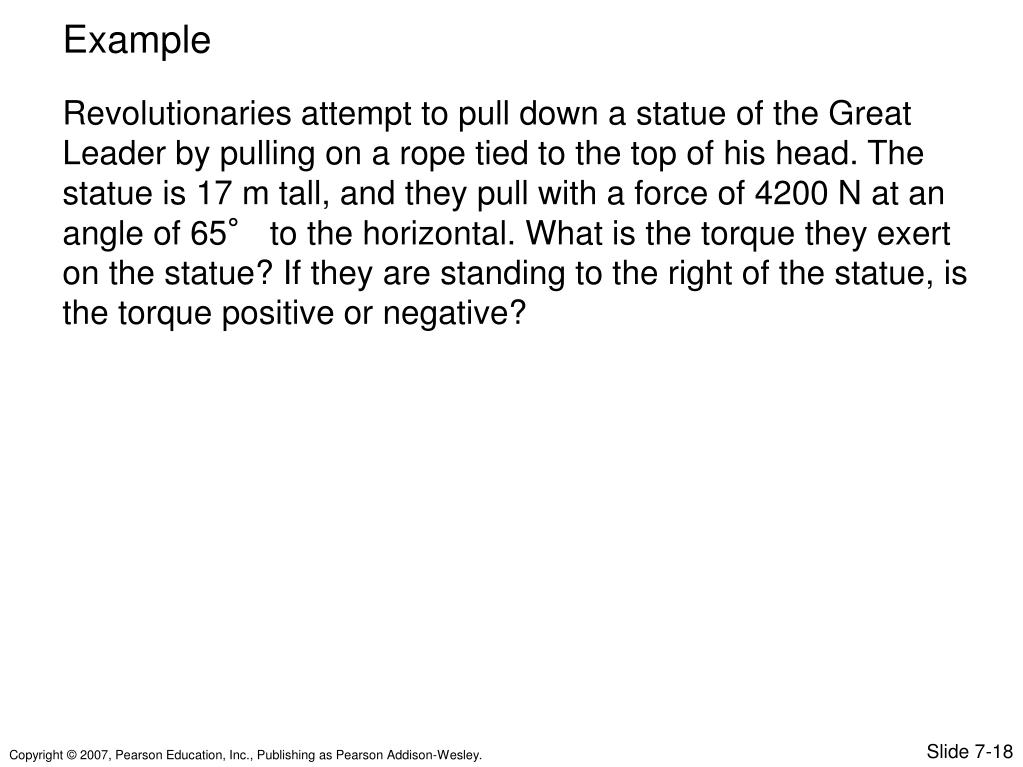 Example

Revolutionaries attempt to pull down a statue of the Great Leader by pulling on a rope tied to the top of his head. The statue is 17 m tall, and they pull with a force of 4200 N at an angle of 65° to the horizontal. What is the torque they exert on the statue? If they are standing to the right of the statue, is the torque positive or negative?

Copyright © 2007, Pearson Education, Inc., Publishing as Pearson Addison-Wesley.

Slide 7-18